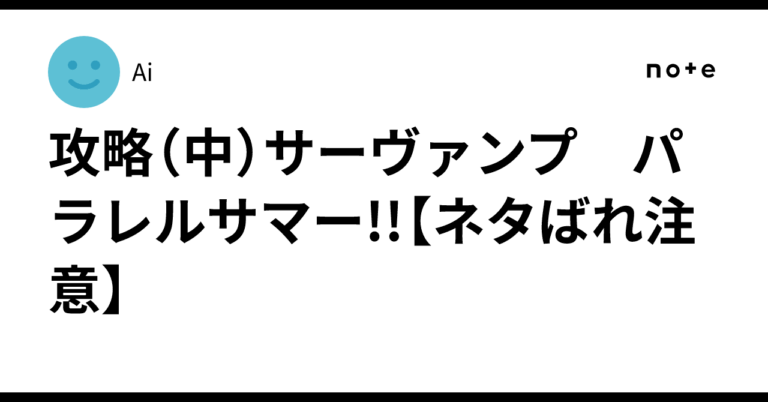 Ai

note

攻略(中)サーヴァンプ　パラレルサマー!!【ネタばれ注意】